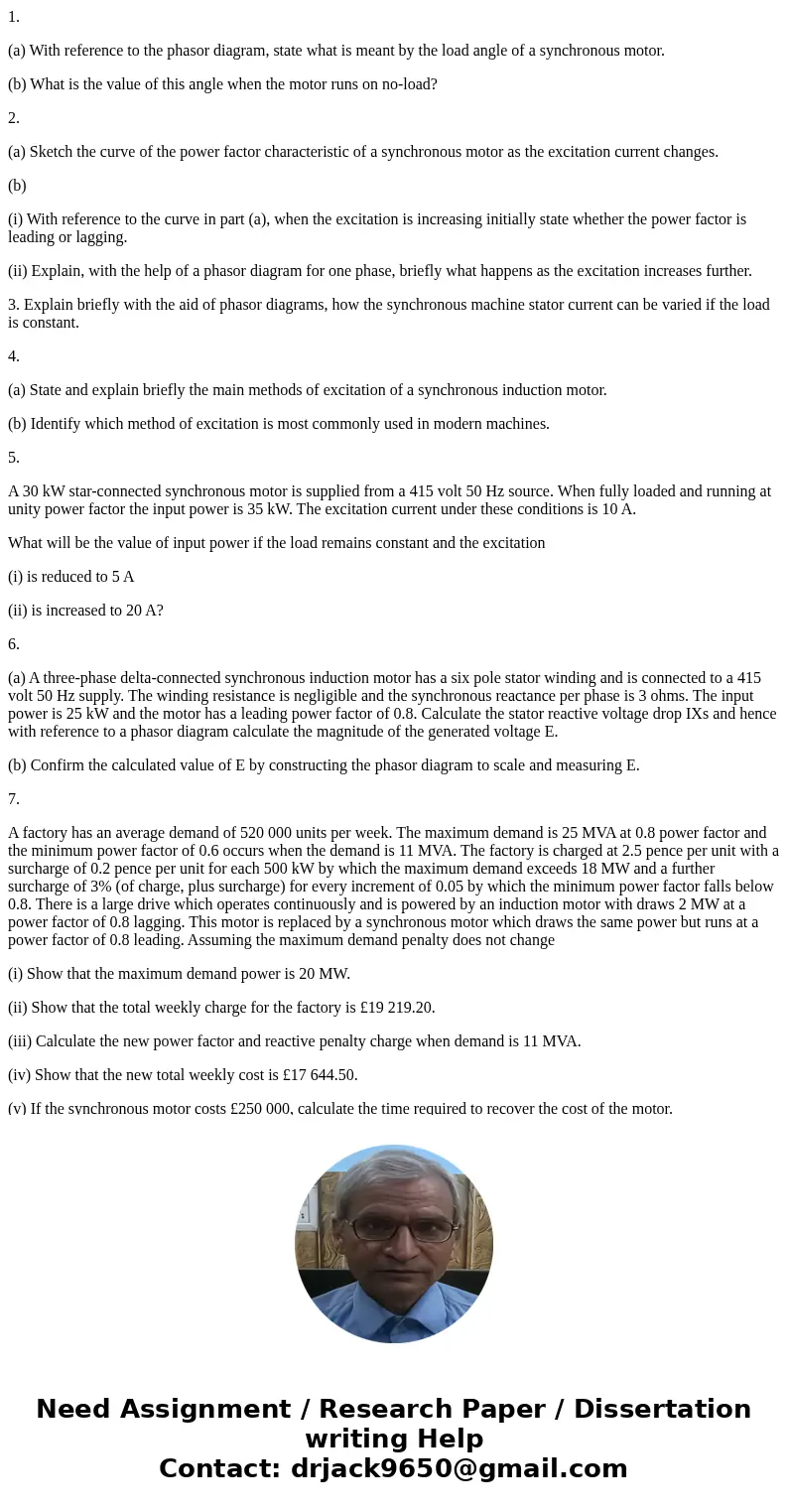 1.

(a) With reference to the phasor diagram, state what is meant by the load angle of a synchronous motor.

(b) What is the value of this angle when the motor runs on no-load?

2.

(a) Sketch the curve of the power factor characteristic of a synchronous motor as the excitation current changes.

(b)

(i) With reference to the curve in part (a), when the excitation is increasing initially state whether the power factor is leading or lagging.

(ii) Explain, with the help of a phasor diagram for one phase, briefly what happens as the excitation increases further.

3. Explain briefly with the aid of phasor diagrams, how the synchronous machine stator current can be varied if the load is constant.

4.

(a) State and explain briefly the main methods of excitation of a synchronous induction motor.

(b) Identify which method of excitation is most commonly used in modern machines.

5.

A 30 kW star-connected synchronous motor is supplied from a 415 volt 50 Hz source. When fully loaded and running at unity power factor the input power is 35 kW. The excitation current under these conditions is 10 A.

What will be the value of input power if the load remains constant and the excitation

(i) is reduced to 5 A

(ii) is increased to 20 A?

6.

(a) A three-phase delta-connected synchronous induction motor has a six pole stator winding and is connected to a 415 volt 50 Hz supply. The winding resistance is negligible and the synchronous reactance per phase is 3 ohms. The input power is 25 kW and the motor has a leading power factor of 0.8. Calculate the stator reactive voltage drop IXs and hence with reference to a phasor diagram calculate the magnitude of the generated voltage E.

(b) Confirm the calculated value of E by constructing the phasor diagram to scale and measuring E.

7.

A factory has an average demand of 520 000 units per week. The maximum demand is 25 MVA at 0.8 power factor and the minimum power factor of 0.6 occurs when the demand is 11 MVA. The factory is charged at 2.5 pence per unit with a surcharge of 0.2 pence per unit for each 500 kW by which the maximum demand exceeds 18 MW and a further surcharge of 3% (of charge, plus surcharge) for every increment of 0.05 by which the minimum power factor falls below 0.8. There is a large drive which operates continuously and is powered by an induction motor with draws 2 MW at a power factor of 0.8 lagging. This motor is replaced by a synchronous motor which draws the same power but runs at a power factor of 0.8 leading. Assuming the maximum demand penalty does not change

(i) Show that the maximum demand power is 20 MW.

(ii) Show that the total weekly charge for the factory is £19 219.20.

(iii) Calculate the new power factor and reactive penalty charge when demand is 11 MVA.

(iv) Show that the new total weekly cost is £17 644.50.

(v) If the synchronous motor costs £250 000, calculate the time required to recover the cost of the motor.

Need Assignment / Research Paper / Dissertation writing Help
Contact: drjack9650@gmail.com